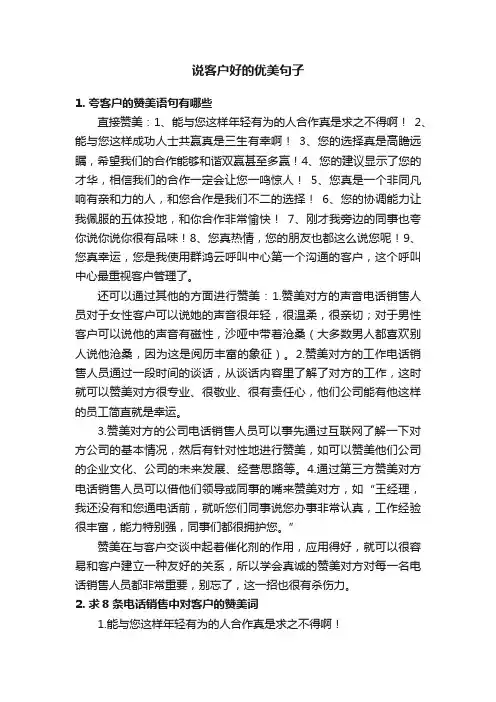 说客户好的优美句子

1. 夸客户的赞美语句有哪些

直接赞美：1、能与您这样年轻有为的人合作真是求之不得啊！ 2、能与您这样成功人士共赢真是三生有幸啊！ 3、您的选择真是高瞻远瞩，希望我们的合作能够和谐双赢甚至多赢！4、您的建议显示了您的才华，相信我们的合作一定会让您一鸣惊人！ 5、您真是一个非同凡响有亲和力的人，和您合作是我们不二的选择！ 6、您的协调能力让我佩服的五体投地，和你合作非常愉快！ 7、刚才我旁边的同事也夸你说你说你很有品味！8、您真热情，您的朋友也都这么说您呢！9、您真幸运，您是我使用群鸿云呼叫中心第一个沟通的客户，这个呼叫中心最重视客户管理了。

还可以通过其他的方面进行赞美：1.赞美对方的声音电话销售人员对于女性客户可以说她的声音很年轻，很温柔，很亲切；对于男性客户可以说他的声音有磁性，沙哑中带着沧桑（大多数男人都喜欢别人说他沧桑，因为这是阅历丰富的象征）。2.赞美对方的工作电话销售人员通过一段时间的谈话，从谈话内容里了解了对方的工作，这时就可以赞美对方很专业、很敬业、很有责任心，他们公司能有他这样的员工简直就是幸运。

3.赞美对方的公司电话销售人员可以事先通过互联网了解一下对方公司的基本情况，然后有针对性地进行赞美，如可以赞美他们公司的企业文化、公司的未来发展、经营思路等。4.通过第三方赞美对方电话销售人员可以借他们领导或同事的嘴来赞美对方，如“王经理，我还没有和您通电话前，就听您们同事说您办事非常认真，工作经验很丰富，能力特别强，同事们都很拥护您。”

赞美在与客户交谈中起着催化剂的作用，应用得好，就可以很容易和客户建立一种友好的关系，所以学会真诚的赞美对方对每一名电话销售人员都非常重要，别忘了，这一招也很有杀伤力。

2. 求 8 条电话销售中对客户的赞美词

1.能与您这样年轻有为的人合作真是求之不得啊！